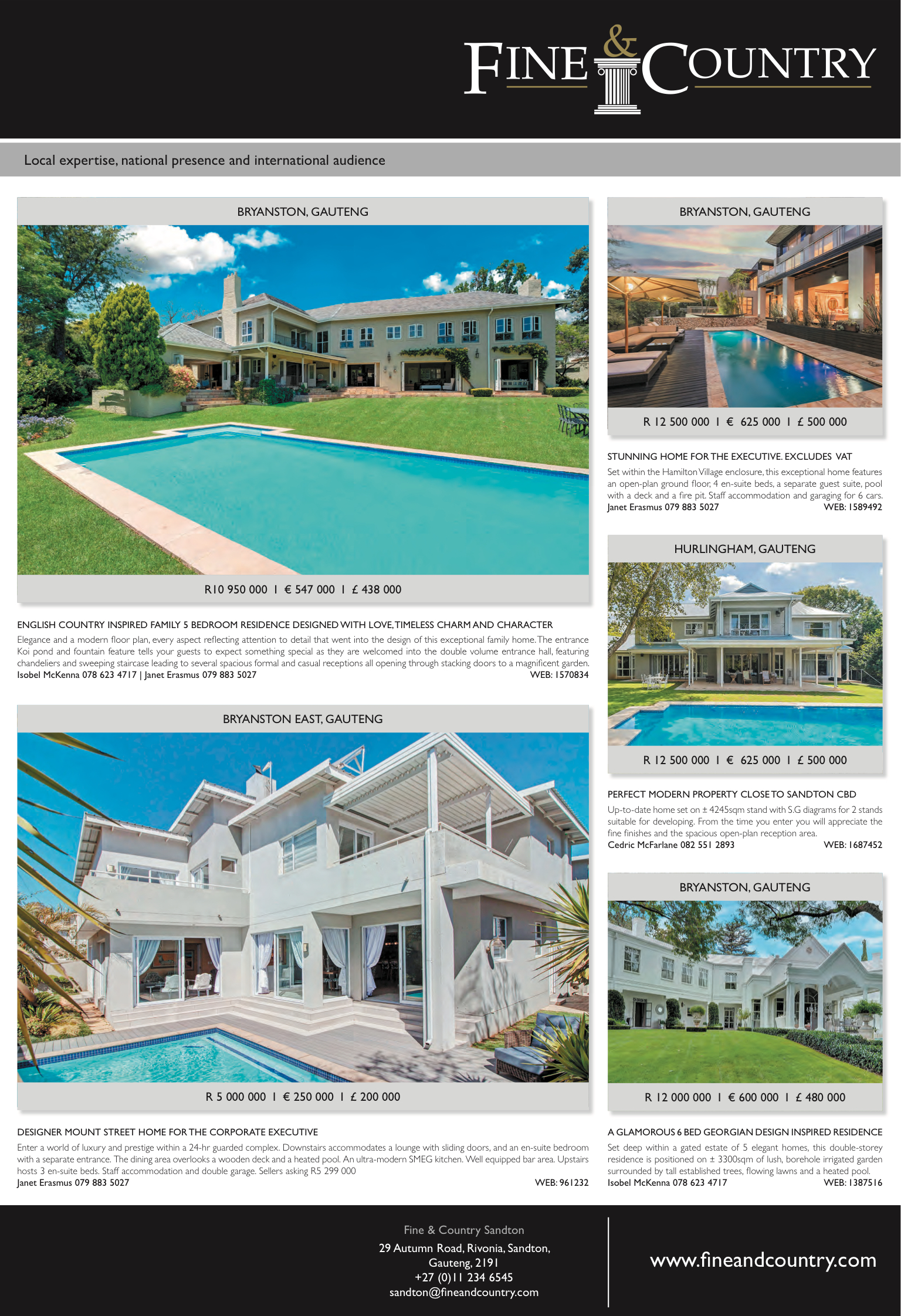 FINE & COUNTRY

Local expertise, national presence and international audience

BRYANSTON, GAUTENG

R10 950 000 I € 547 000 I £ 438 000

ENGLISH COUNTRY INSPIRED FAMILY 5 BEDROOM RESIDENCE DESIGNED WITH LOVE, TIMELESS CHARM AND CHARACTER

Elegance and a modern floor plan, every aspect reflecting attention to detail that went into the design of this exceptional family home. The entrance Koi pond and fountain feature tells your guests to expect something special as they are welcomed into the double volume entrance hall, featuring chandeliers and sweeping staircase leading to several spacious formal and casual receptions all opening through stacking doors to a magnificent garden.
Isobel McKenna 078 623 4717 | Janet Erasmus 079 883 5027 WEB: 1570834

BRYANSTON EAST, GAUTENG

R 5 000 000 I € 250 000 I £ 200 000

DESIGNER MOUNT STREET HOME FOR THE CORPORATE EXECUTIVE

Enter a world of luxury and prestige within a 24-hr guarded complex. Downstairs accommodates a lounge with sliding doors, and an en-suite bedroom with a separate entrance. The dining area overlooks a wooden deck and a heated pool. An ultra-modern SMEG kitchen. Well equipped bar area. Upstairs hosts 3 en-suite beds. Staff accommodation and double garage. Sellers asking R5 299 000
Janet Erasmus 079 883 5027 WEB: 961232

BRYANSTON, GAUTENG

R 12 500 000 I € 625 000 I £ 500 000

STUNNING HOME FOR THE EXECUTIVE. EXCLUDES VAT

Set within the Hamilton Village enclosure, this exceptional home features an open-plan ground floor, 4 en-suite beds, a separate guest suite, pool with a deck and a fire pit. Staff accommodation and garaging for 6 cars.
Janet Erasmus 079 883 5027 WEB: 1589492

HURLINGHAM, GAUTENG

R 12 500 000 I € 625 000 I £ 500 000

PERFECT MODERN PROPERTY CLOSE TO SANDTON CBD

Up-to-date home set on ± 4245sqm stand with S.G diagrams for 2 stands suitable for developing. From the time you enter you will appreciate the fine finishes and the spacious open-plan reception area.
Cedric McFarlane 082 551 2893 WEB: 1687452

BRYANSTON, GAUTENG

R 12 000 000 I € 600 000 I £ 480 000

A GLAMOROUS 6 BED GEORGIAN DESIGN INSPIRED RESIDENCE

Set deep within a gated estate of 5 elegant homes, this double-storey residence is positioned on ± 3300sqm of lush, borehole irrigated garden surrounded by tall established trees, flowing lawns and a heated pool.
Isobel McKenna 078 623 4717 WEB: 1387516

Fine & Country Sandton
29 Autumn Road, Rivonia, Sandton, Gauteng, 2191
+27 (0)11 234 6545
sandton@fineandcountry.com

www.fineandcountry.com